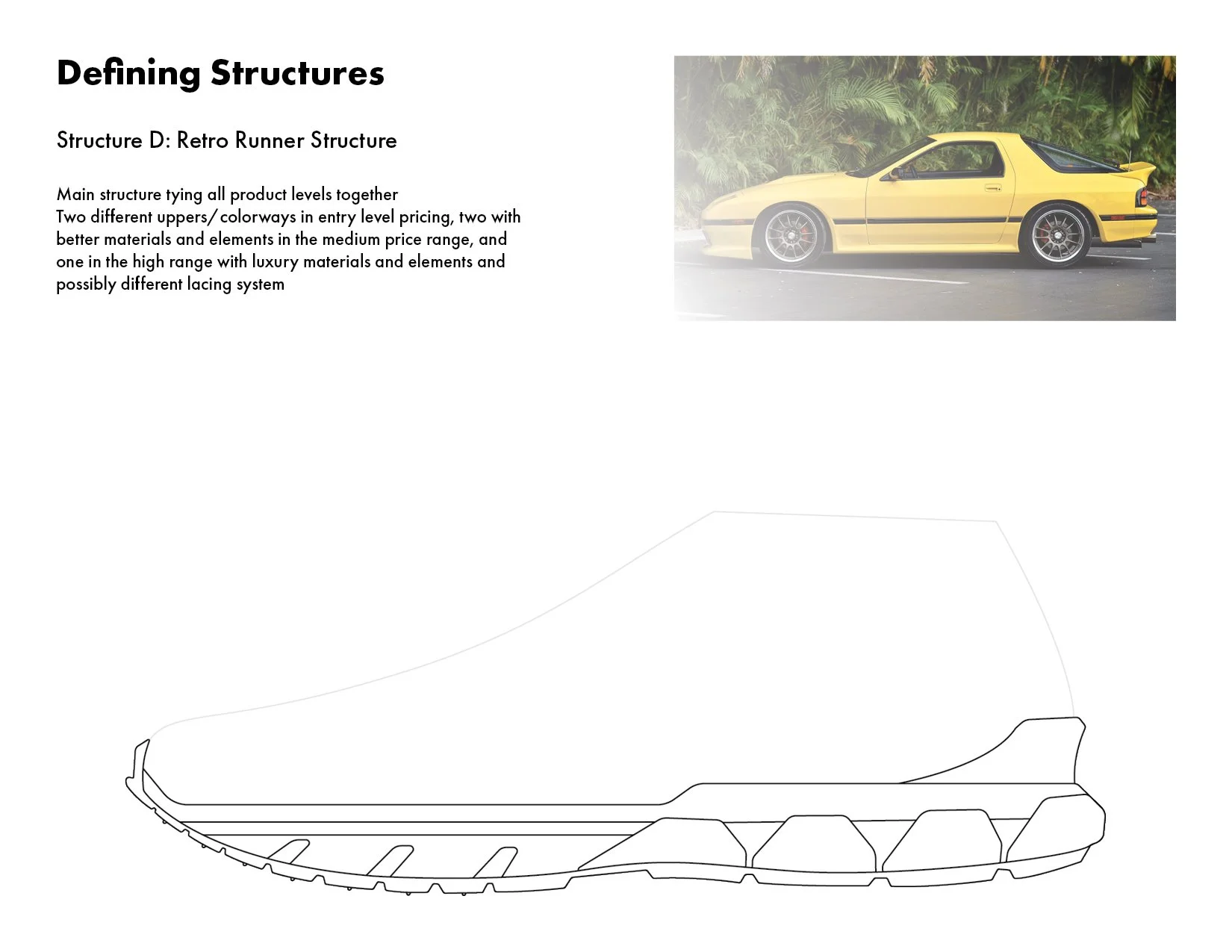 Defining Structures

Structure D: Retro Runner Structure

Main structure tying all product levels together
Two different uppers/colorways in entry level pricing, two with better materials and elements in the medium price range, and one in the high range with luxury materials and elements and possibly different lacing system